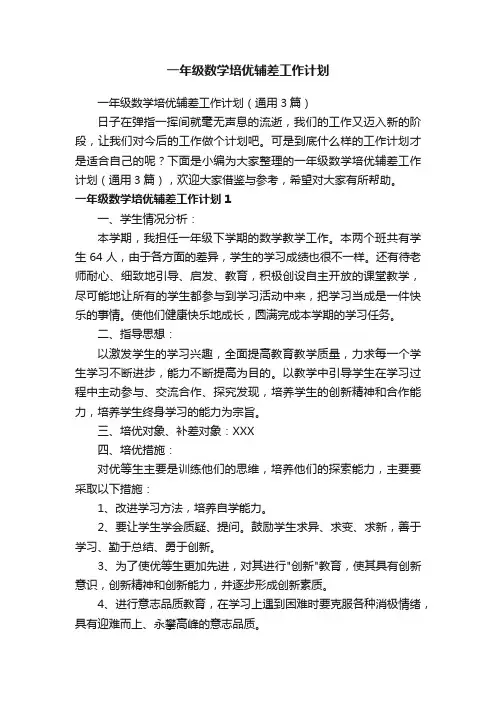 一年级数学培优辅差工作计划

一年级数学培优辅差工作计划（通用3篇）

日子在弹指一挥间就毫无声息的流逝，我们的工作又迈入新的阶段，让我们对今后的工作做个计划吧。可是到底什么样的工作计划才是适合自己的呢？下面是小编为大家整理的一年级数学培优辅差工作计划（通用3篇），欢迎大家借鉴与参考，希望对大家有所帮助。

一年级数学培优辅差工作计划1

一、学生情况分析：

本学期，我担任一年级下学期的数学教学工作。本两个班共有学生64人，由于各方面的差异，学生的学习成绩也很不一样。还有待老师耐心、细致地引导、启发、教育，积极创设自主开放的课堂教学，尽可能地让所有的学生都参与到学习活动中来，把学习当成是一件快乐的事情。使他们健康快乐地成长，圆满完成本学期的学习任务。

二、指导思想：

以激发学生的学习兴趣，全面提高教育教学质量，力求每一个学生学习不断进步，能力不断提高为目的。以教学中引导学生在学习过程中主动参与、交流合作、探究发现，培养学生的创新精神和合作能力，培养学生终身学习的能力为宗旨。

三、培优对象、补差对象：XXX

四、培优措施：

对优等生主要是训练他们的思维，培养他们的探索能力，主要要采取以下措施：

1、改进学习方法，培养自学能力。

2、要让学生学会质疑、提问。鼓励学生求异、求变、求新，善于学习、勤于总结、勇于创新。

3、为了使优等生更加先进，对其进行"创新"教育，使其具有创新意识，创新精神和创新能力，并逐步形成创新素质。

4、进行意志品质教育，在学习上遇到困难时要克服各种消极情绪，具有迎难而上、永攀高峰的意志品质。